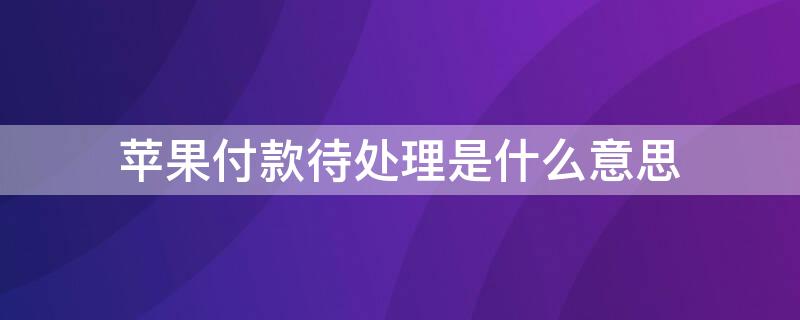 苹果付款待处理是什么意思